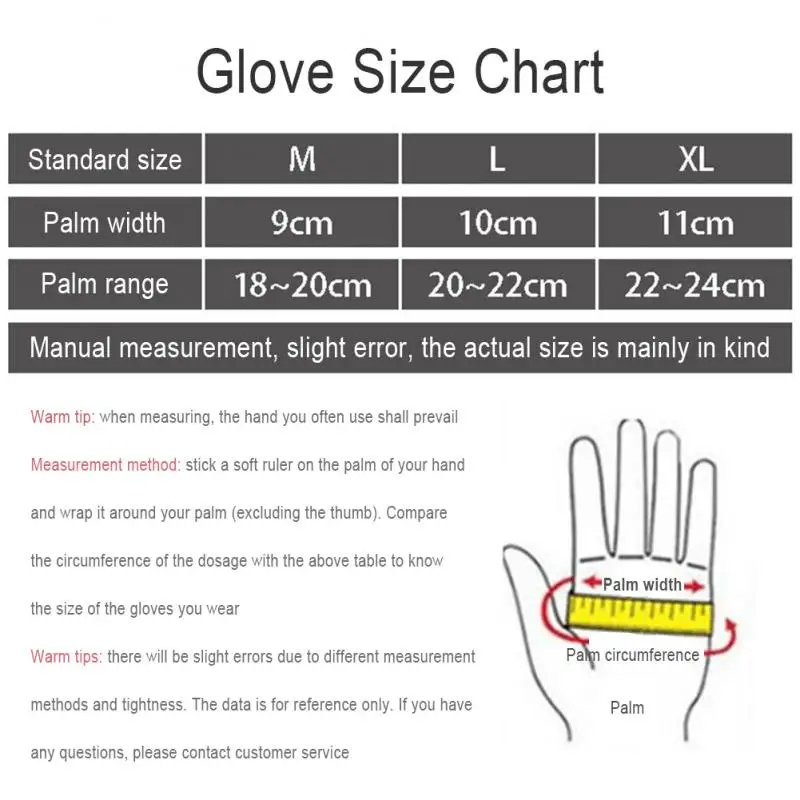 Glove Size Chart

| Standard size | M | L | XL |
|---|---|---|---|
| Palm width | 9cm | 10cm | 11cm |
| Palm range | 18~20cm | 20~22cm | 22~24cm |

Manual measurement, slight error, the actual size is mainly in kind

Warm tip: when measuring, the hand you often use shall prevail

Measurement method: stick a soft ruler on the palm of your hand and wrap it around your palm (excluding the thumb). Compare the circumference of the dosage with the above table to know the size of the gloves you wear

Warm tips: there will be slight errors due to different measurement methods and tightness. The data is for reference only. If you have any questions, please contact customer service

Palm width

Palm circumference

Palm